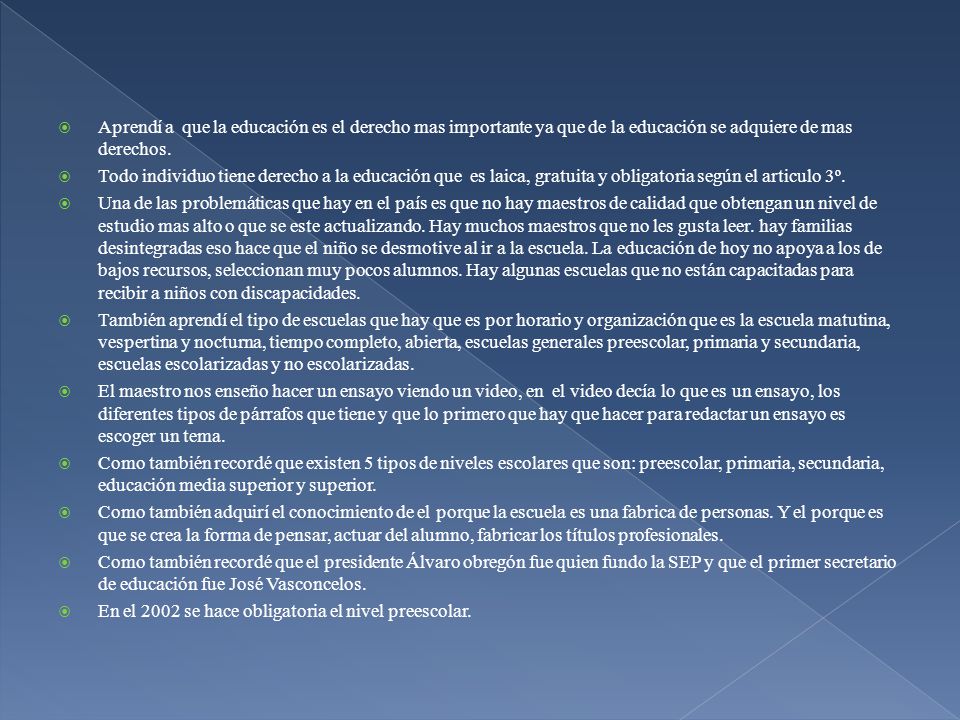 Aprendí a que la educación es el derecho mas importante ya que de la educación se adquiere de mas derechos.

Todo individuo tiene derecho a la educación que es laica, gratuita y obligatoria según el articulo 3º.

Una de las problemáticas que hay en el país es que no hay maestros de calidad que obtengan un nivel de estudio mas alto o que se este actualizando. Hay muchos maestros que no les gusta leer. hay familias desintegradas eso hace que el niño se desmotive al ir a la escuela. La educación de hoy no apoya a los de bajos recursos, seleccionan muy pocos alumnos. Hay algunas escuelas que no están capacitadas para recibir a niños con discapacidades.

También aprendí el tipo de escuelas que hay que es por horario y organización que es la escuela matutina, vespertina y nocturna, tiempo completo, abierta, escuelas generales preescolar, primaria y secundaria, escuelas escolarizadas y no escolarizadas.

El maestro nos enseño hacer un ensayo viendo un video, en el video decía lo que es un ensayo, los diferentes tipos de párrafos que tiene y que lo primero que hay que hacer para redactar un ensayo es escoger un tema.

Como también recordé que existen 5 tipos de niveles escolares que son: preescolar, primaria, secundaria, educación media superior y superior.

Como también adquirí el conocimiento de el porque la escuela es una fabrica de personas. Y el porque es que se crea la forma de pensar, actuar del alumno, fabricar los títulos profesionales.

Como también recordé que el presidente Álvaro obregón fue quien fundo la SEP y que el primer secretario de educación fue José Vasconcelos.

En el 2002 se hace obligatoria el nivel preescolar.